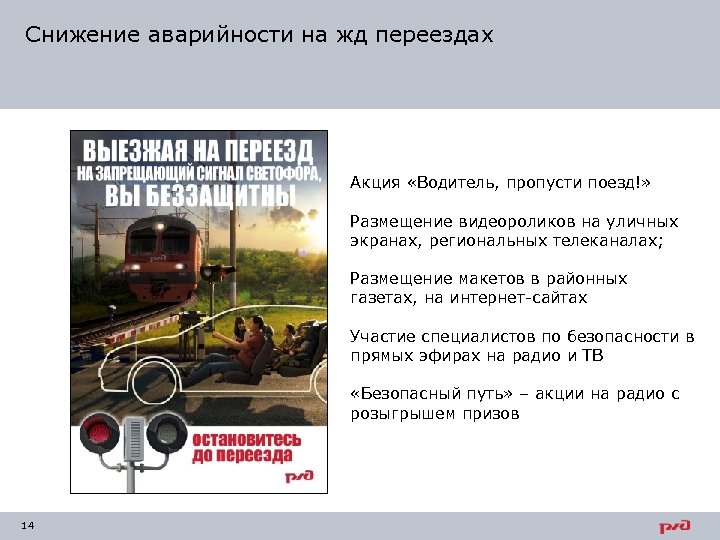 Снижение аварийности на жд переездах

ВЫЕЗЖАЯ НА ПЕРЕЕЗД
НА ЗАПРЕЩАЮЩИЙ СИГНАЛ СВЕТОФОРА,
ВЫ БЕЗЗАЩИТНЫ

остановитесь
до переезда

РЖД

Акция «Водитель, пропусти поезд!»

Размещение видеороликов на уличных экранах, региональных телеканалах;

Размещение макетов в районных газетах, на интернет-сайтах

Участие специалистов по безопасности в прямых эфирах на радио и ТВ

«Безопасный путь» – акции на радио с розыгрышем призов

14

РЖД